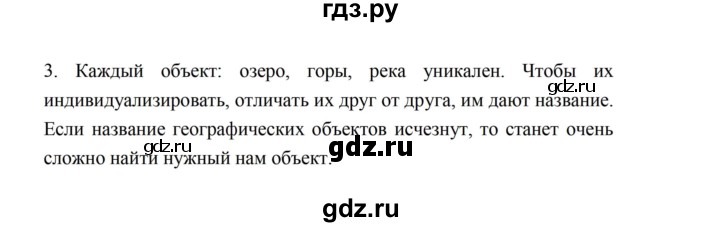 гдз.ру

3. Каждый объект: озеро, горы, река уникален. Чтобы их индивидуализировать, отличать их друг от друга, им дают название. Если название географических объектов исчезнут, то станет очень сложно найти нужный нам объект.

gdz.ru

gdz.ru

gdz.ru

gdz.ru